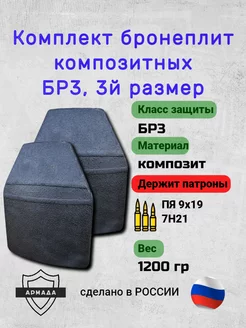 Комплект бронеплит композитных БР3, 3й размер

Класс защиты

БР3

Материал

композит

Держит патроны

ПЯ 9х19
7Н21

Вес

1200 гр

АРМАДА

сделано в РОССИИ